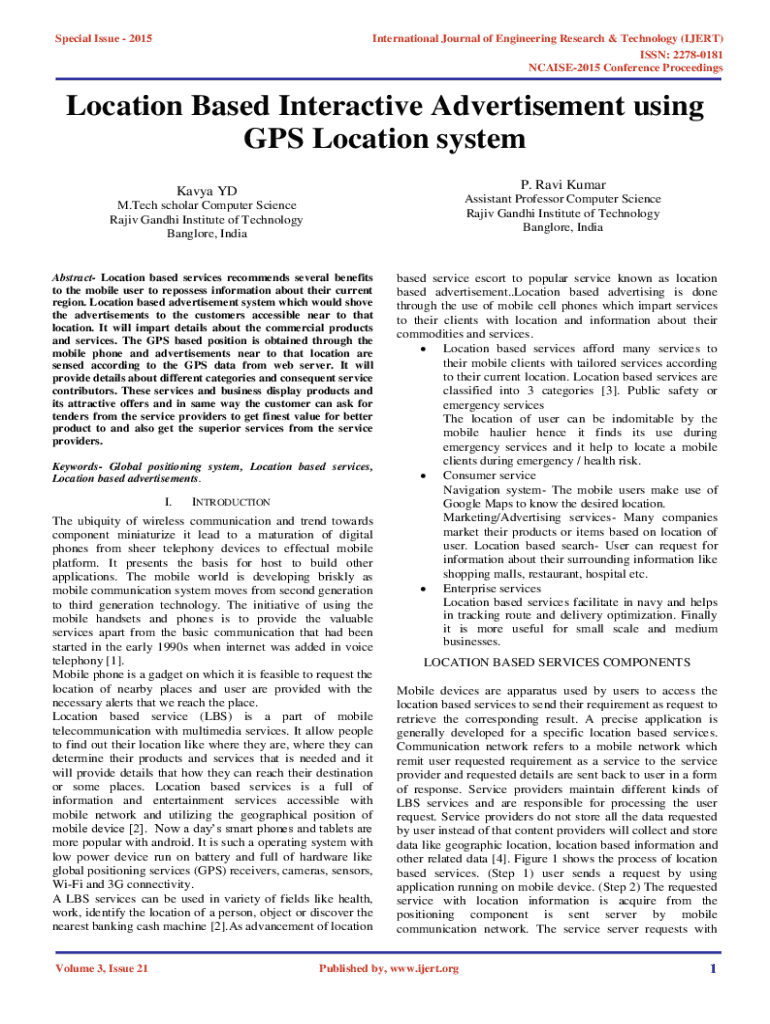 Special Issue - 2015

International Journal of Engineering Research & Technology (IJERT)
ISSN: 2278-0181
NCAISE-2015 Conference Proceedings

Location Based Interactive Advertisement using GPS Location system

Kavya YD
M.Tech scholar Computer Science
Rajiv Gandhi Institute of Technology
Banglore, India

P. Ravi Kumar
Assistant Professor Computer Science
Rajiv Gandhi Institute of Technology
Banglore, India

Abstract- Location based services recommends several benefits to the mobile user to repossess information about their current region. Location based advertisement system which would shove the advertisements to the customers accessible near to that location. It will impart details about the commercial products and services. The GPS based position is obtained through the mobile phone and advertisements near to that location are sensed according to the GPS data from web server. It will provide details about different categories and consequent service contributors. These services and business display products and its attractive offers and in same way the customer can ask for tenders from the service providers to get finest value for better product to and also get the superior services from the service providers.

Keywords- Global positioning system, Location based services, Location based advertisements.

I. INTRODUCTION

The ubiquity of wireless communication and trend towards component miniaturize it lead to a maturation of digital phones from sheer telephony devices to effectual mobile platform. It presents the basis for host to build other applications. The mobile world is developing briskly as mobile communication system moves from second generation to third generation technology. The initiative of using the mobile handsets and phones is to provide the valuable services apart from the basic communication that had been started in the early 1990s when internet was added in voice telephony [1].
Mobile phone is a gadget on which it is feasible to request the location of nearby places and user are provided with the necessary alerts that we reach the place.
Location based service (LBS) is a part of mobile telecommunication with multimedia services. It allow people to find out their location like where they are, where they can determine their products and services that is needed and it will provide details that how they can reach their destination or some places. Location based services is a full of information and entertainment services accessible with mobile network and utilizing the geographical position of mobile device [2]. Now a day's smart phones and tablets are more popular with android. It is such a operating system with low power device run on battery and full of hardware like global positioning services (GPS) receivers, cameras, sensors, Wi-Fi and 3G connectivity.
A LBS services can be used in variety of fields like health, work, identify the location of a person, object or discover the nearest banking cash machine [2].As advancement of location based service escort to popular service known as location based advertisement..Location based advertising is done through the use of mobile cell phones which impart services to their clients with location and information about their commodities and services.

• Location based services afford many services to their mobile clients with tailored services according to their current location. Location based services are classified into 3 categories [3]. Public safety or emergency services
The location of user can be indomitable by the mobile haulier hence it finds its use during emergency services and it help to locate a mobile clients during emergency / health risk.
• Consumer service
Navigation system- The mobile users make use of Google Maps to know the desired location.
Marketing/Advertising services- Many companies market their products or items based on location of user. Location based search- User can request for information about their surrounding information like shopping malls, restaurant, hospital etc.
• Enterprise services
Location based services facilitate in navy and helps in tracking route and delivery optimization. Finally it is more useful for small scale and medium businesses.

LOCATION BASED SERVICES COMPONENTS

Mobile devices are apparatus used by users to access the location based services to send their requirement as request to retrieve the corresponding result. A precise application is generally developed for a specific location based services. Communication network refers to a mobile network which remit user requested requirement as a service to the service provider and requested details are sent back to user in a form of response. Service providers maintain different kinds of LBS services and are responsible for processing the user request. Service providers do not store all the data requested by user instead of that content providers will collect and store data like geographic location, location based information and other related data [4]. Figure 1 shows the process of location based services. (Step 1) user sends a request by using application running on mobile device. (Step 2) The requested service with location information is acquire from the positioning component is sent server by mobile communication network. The service server requests with

Volume 3, Issue 21

Published by, www.ijert.org

1